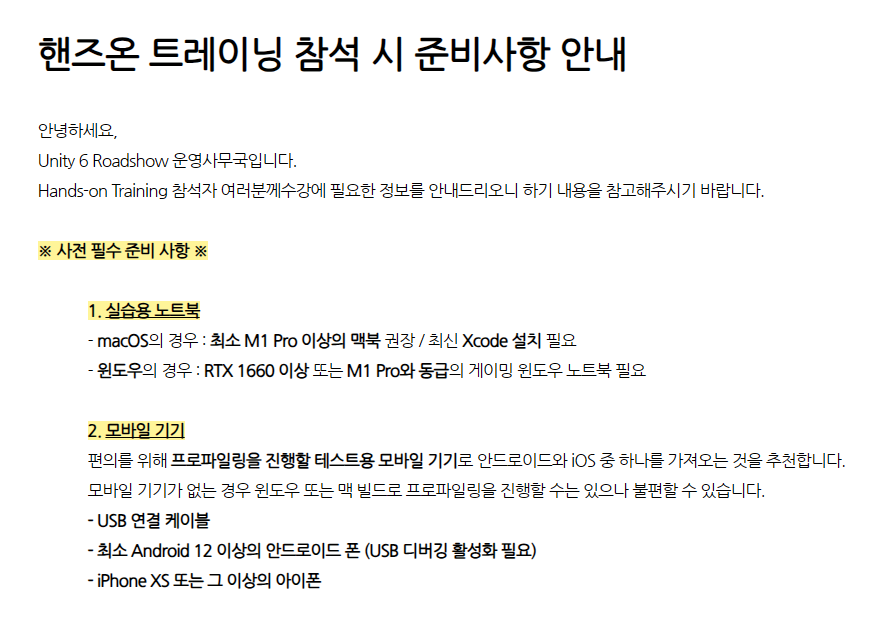 핸즈온 트레이닝 참석 시 준비사항 안내

안녕하세요,
Unity 6 Roadshow 운영사무국입니다.
Hands-on Training 참석자 여러분께수강에 필요한 정보를 안내드리오니 하기 내용을 참고해주시기 바랍니다.

※ 사전 필수 준비 사항 ※

1. 실습용 노트북
- macOS의 경우 : 최소 M1 Pro 이상의 맥북 권장 / 최신 Xcode 설치 필요
- 윈도우의 경우 : RTX 1660 이상 또는 M1 Pro와 동급의 게이밍 윈도우 노트북 필요

2. 모바일 기기
편의를 위해 프로파일링을 진행할 테스트용 모바일 기기로 안드로이드와 iOS 중 하나를 가져오는 것을 추천합니다.
모바일 기기가 없는 경우 윈도우 또는 맥 빌드로 프로파일링을 진행할 수는 있으나 불편할 수 있습니다.
- USB 연결 케이블
- 최소 Android 12 이상의 안드로이드 폰 (USB 디버깅 활성화 필요)
- iPhone XS 또는 그 이상의 아이폰